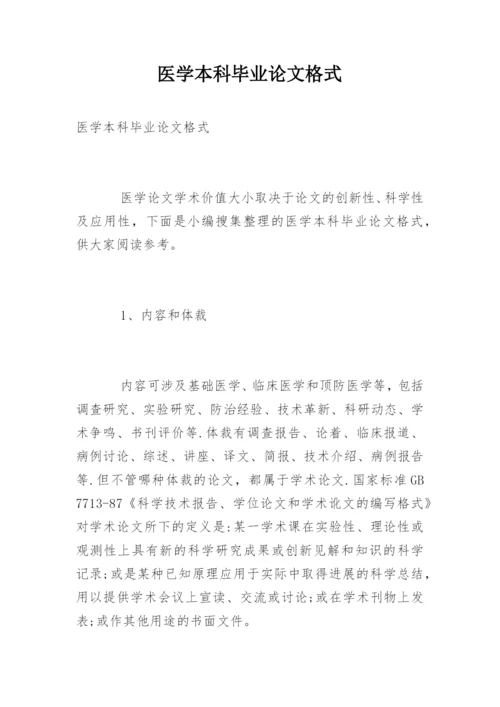 医学本科毕业论文格式

医学本科毕业论文格式

医学论文学术价值大小取决于论文的创新性、科学性及应用性，下面是小编搜集整理的医学本科毕业论文格式，供大家阅读参考。

1、内容和体裁

内容可涉及基础医学、临床医学和顶防医学等，包括调查研究、实验研究、防治经验、技术革新、科研动态、学术争鸣、书刊评价等.体裁有调查报告、论着、临床报道、病例讨论、综述、讲座、译文、简报、技术介绍、病例报告等.但不管哪种体裁的论文，都属于学术论文.国家标准GB 7713-87《科学技术报告、学位论文和学术论文的编写格式》对学术论文所下的定义是:某一学术课在实验性、理论性或观测性上具有新的科学研究成果或创新见解和知识的科学记录;或是某种已知原理应用于实际中取得进展的科学总结，用以提供学术会议上宣读、交流或讨论;或在学术刊物上发表;或作其他用途的书面文件。